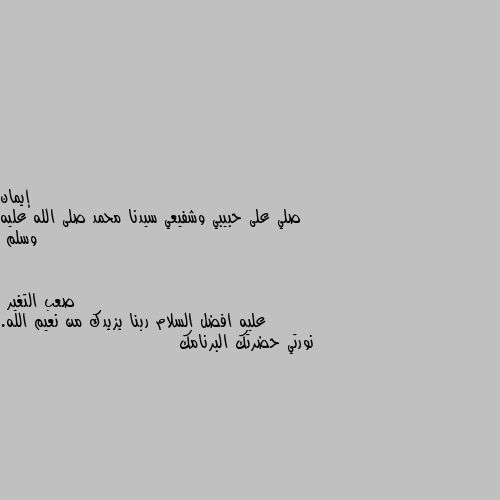 إيمان
صلي على حبيبي وشفيعي سيدنا محمد صلى الله عليه وسلم

صعب التغير
عليه افضل السلام ربنا يزيدك من نعيم الله.
نورتي حضرتك البرنامك